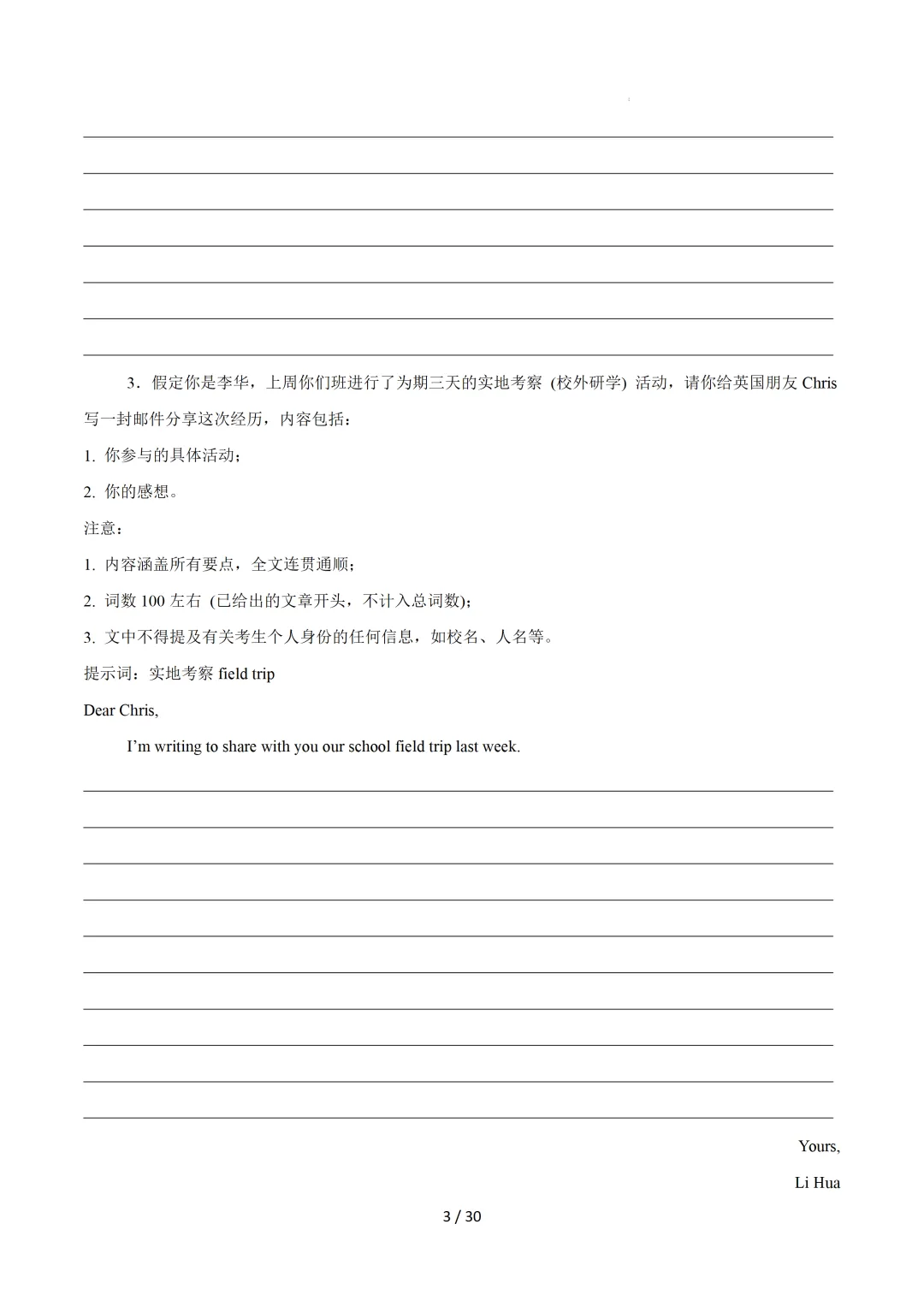 3．假定你是李华，上周你们班进行了为期三天的实地考察 (校外研学) 活动，请你给英国朋友 Chris 写一封邮件分享这次经历，内容包括：

1. 你参与的具体活动；

2. 你的感想。

注意：

1. 内容涵盖所有要点，全文连贯通顺；

2. 词数 100 左右 (已给出的文章开头，不计入总词数)；

3. 文中不得提及有关考生个人身份的任何信息，如校名、人名等。

提示词：实地考察 field trip

Dear Chris,

I'm writing to share with you our school field trip last week.

Yours,

Li Hua

3 / 30